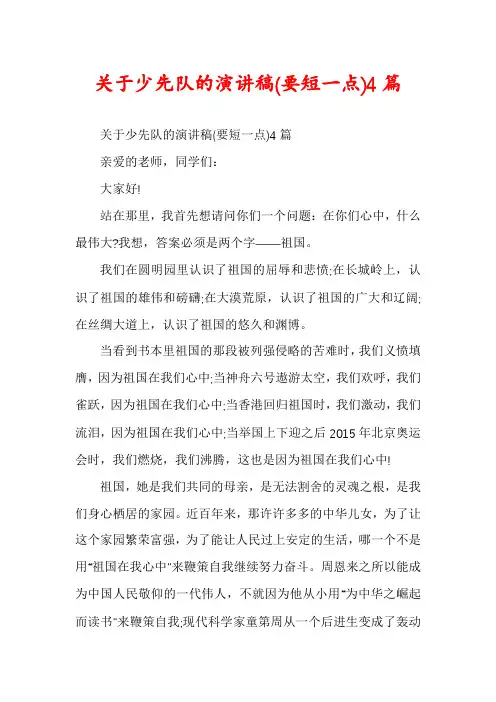 关于少先队的演讲稿(要短一点)4 篇

关于少先队的演讲稿(要短一点)4 篇

亲爱的老师，同学们：

大家好!

站在那里，我首先想请问你们一个问题：在你们心中，什么最伟大?我想，答案必须是两个字——祖国。

我们在圆明园里认识了祖国的屈辱和悲愤;在长城岭上，认识了祖国的雄伟和磅礴;在大漠荒原，认识了祖国的广大和辽阔;在丝绸大道上，认识了祖国的悠久和渊博。

当看到书本里祖国的那段被列强侵略的苦难时，我们义愤填膺，因为祖国在我们心中;当神舟六号遨游太空，我们欢呼，我们雀跃，因为祖国在我们心中;当香港回归祖国时，我们激动，我们流泪，因为祖国在我们心中;当举国上下迎之后 2015 年北京奥运会时，我们燃烧，我们沸腾，这也是因为祖国在我们心中!

祖国，她是我们共同的母亲，是无法割舍的灵魂之根，是我们身心栖居的家园。近百年来，那许许多多的中华儿女，为了让这个家园繁荣富强，为了能让人民过上安定的生活，哪一个不是用"祖国在我心中"来鞭策自我继续努力奋斗。周恩来之所以能成为中国人民敬仰的一代伟人，不就因为他从小用"为中华之崛起而读书"来鞭策自我;现代科学家童第周从一个后进生变成了轰动